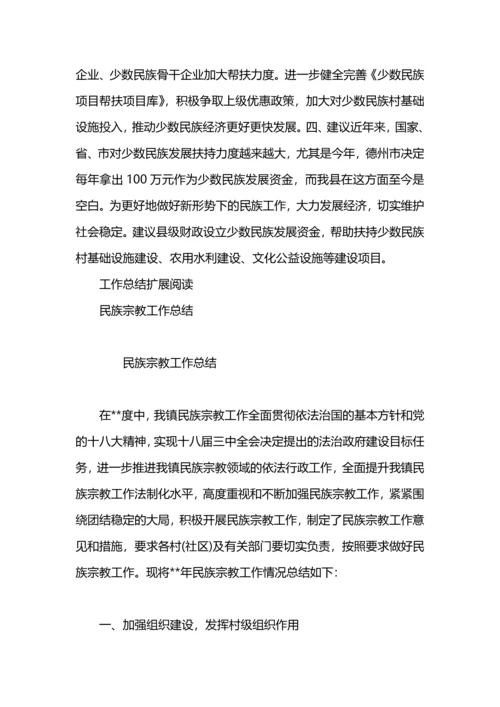 企业、少数民族骨干企业加大帮扶力度。进一步健全完善《少数民族项目帮扶项目库》，积极争取上级优惠政策，加大对少数民族村基础设施投入，推动少数民族经济更好更快发展。四、建议近年来，国家、省、市对少数民族发展扶持力度越来越大，尤其是今年，德州市决定每年拿出 100 万元作为少数民族发展资金，而我县在这方面至今是空白。为更好地做好新形势下的民族工作，大力发展经济，切实维护社会稳定。建议县级财政设立少数民族发展资金，帮助扶持少数民族村基础设施建设、农用水利建设、文化公益设施等建设项目。

工作总结扩展阅读

民族宗教工作总结

民族宗教工作总结

在**度中，我镇民族宗教工作全面贯彻依法治国的基本方针和党的十八大精神，实现十八届三中全会决定提出的法治政府建设目标任务，进一步推进我镇民族宗教领域的依法行政工作，全面提升我镇民族宗教工作法制化水平，高度重视和不断加强民族宗教工作，紧紧围绕团结稳定的大局，积极开展民族宗教工作，制定了民族宗教工作意见和措施，要求各村(社区)及有关部门要切实负责，按照要求做好民族宗教工作。现将**年民族宗教工作情况总结如下：

一、加强组织建设，发挥村级组织作用